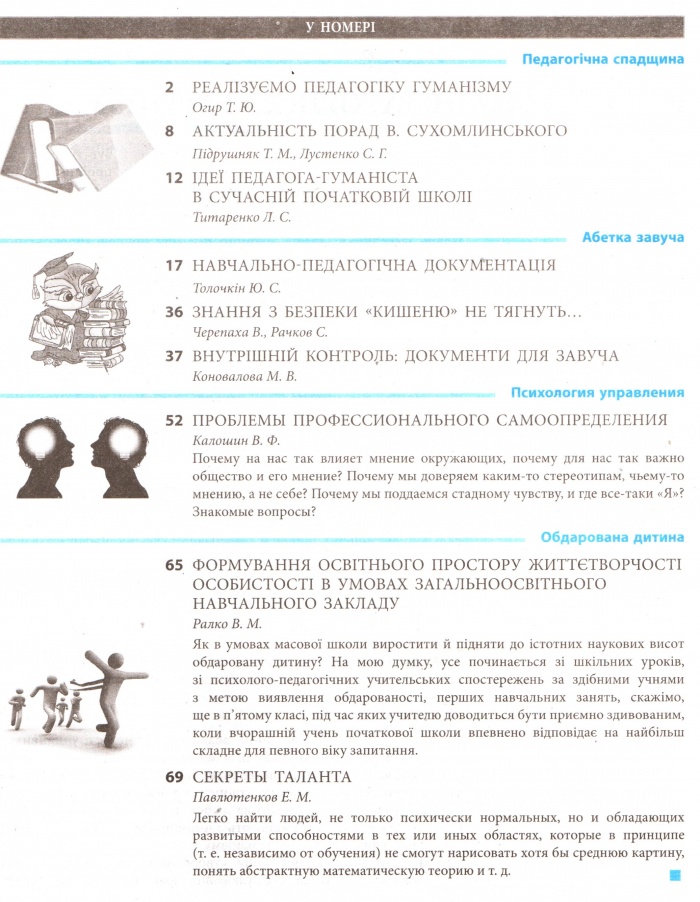 У НОМЕРІ

Педагогічна спадщина

2 РЕАЛІЗУЄМО ПЕДАГОГІКУ ГУМАНІЗМУ
Огир Т. Ю.

8 АКТУАЛЬНІСТЬ ПОРАД В. СУХОМЛИНСЬКОГО
Підрушняк Т. М., Лустенко С. Г.

12 ІДЕЇ ПЕДАГОГА-ГУМАНІСТА В СУЧАСНІЙ ПОЧАТКОВІЙ ШКОЛІ
Титаренко Л. С.

Абетка завуча

17 НАВЧАЛЬНО-ПЕДАГОГІЧНА ДОКУМЕНТАЦІЯ
Толочкін Ю. С.

36 ЗНАННЯ З БЕЗПЕКИ «КИШЕНЮ» НЕ ТЯГНУТЬ...
Черепаха В., Рачков С.

37 ВНУТРІШНІЙ КОНТРОЛЬ: ДОКУМЕНТИ ДЛЯ ЗАВУЧА
Коновалова М. В.

Психология управления

52 ПРОБЛЕМЫ ПРОФЕССИОНАЛЬНОГО САМООПРЕДЕЛЕНИЯ
Калошин В. Ф.
Почему на нас так влияет мнение окружающих, почему для нас так важно общество и его мнение? Почему мы доверяем каким-то стереотипам, чьему-то мнению, а не себе? Почему мы поддаемся стадному чувству, и где все-таки «Я»? Знакомые вопросы?

Обдарована дитина

65 ФОРМУВАННЯ ОСВІТНЬОГО ПРОСТОРУ ЖИТТЄТВОРЧОСТІ ОСОБИСТОСТІ В УМОВАХ ЗАГАЛЬНООСВІТНЬОГО НАВЧАЛЬНОГО ЗАКЛАДУ
Ралко В. М.
Як в умовах масової школи виростити й підняти до істотних наукових висот обдаровану дитину? На мою думку, усе починається зі шкільних уроків, зі психолого-педагогічних учительських спостережень за здібними учнями з метою виявлення обдарованості, перших навчальних занять, скажімо, ще в п'ятому класі, під час яких учителю доводиться бути приємно здивованим, коли вчорашній учень початкової школи впевнено відповідає на найбільш складне для певного віку запитання.

69 СЕКРЕТЫ ТАЛАНТА
Павлютенков Е. М.
Легко найти людей, не только психически нормальных, но и обладающих развитыми способностями в тех или иных областях, которые в принципе (т. е. независимо от обучения) не смогут нарисовать хотя бы среднюю картину, понять абстрактную математическую теорию и т. д.